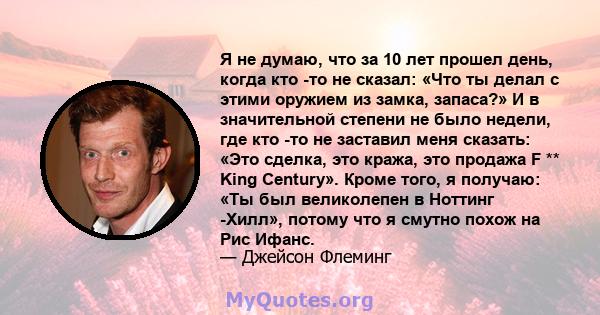 Я не думаю, что за 10 лет прошел день, когда кто -то не сказал: «Что ты делал с этими оружием из замка, запаса?» И в значительной степени не было недели, где кто -то не заставил меня сказать: «Это сделка, это кража, это продажа F ** King Century». Кроме того, я получаю: «Ты был великолепен в Ноттинг -Хилл», потому что я смутно похож на Рис Ифанс.
— Джейсон Флеминг

MyQuotes.org